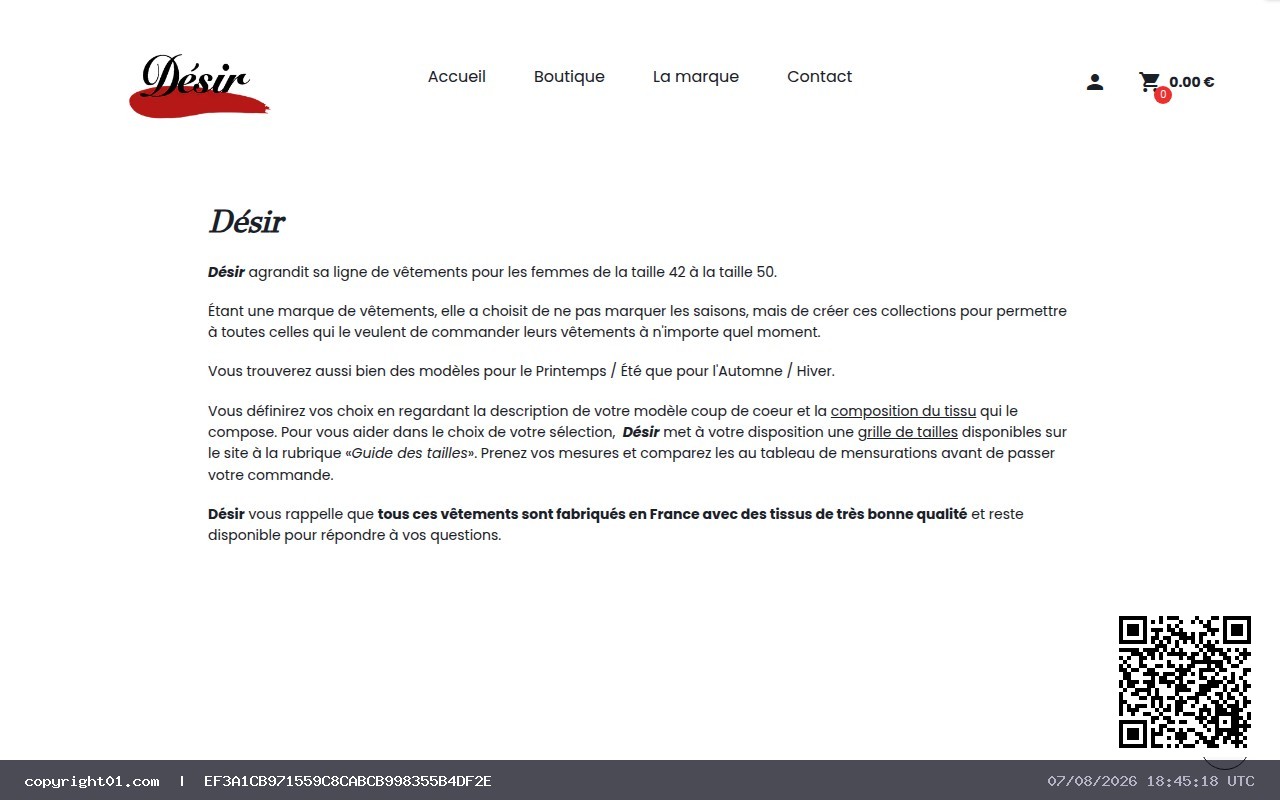 Désir

Accueil Boutique La marque Contact

0 0.00 €

Désir

Désir agrandit sa ligne de vêtements pour les femmes de la taille 42 à la taille 50.

Étant une marque de vêtements, elle a choisit de ne pas marquer les saisons, mais de créer ces collections pour permettre à toutes celles qui le veulent de commander leurs vêtements à n'importe quel moment.

Vous trouverez aussi bien des modèles pour le Printemps / Été que pour l'Automne / Hiver.

Vous définirez vos choix en regardant la description de votre modèle coup de coeur et la composition du tissu qui le compose. Pour vous aider dans le choix de votre sélection, Désir met à votre disposition une grille de tailles disponibles sur le site à la rubrique «Guide des tailles». Prenez vos mesures et comparez les au tableau de mensurations avant de passer votre commande.

Désir vous rappelle que tous ces vêtements sont fabriqués en France avec des tissus de très bonne qualité et reste disponible pour répondre à vos questions.

copyright01.com | EF3A1CB971559C8CABCB998355B4DF2E 07/08/2026 18:45:18 UTC